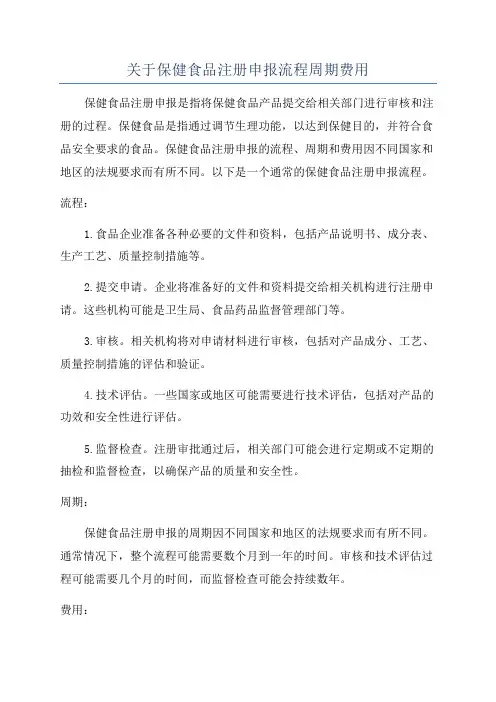 关于保健食品注册申报流程周期费用

保健食品注册申报是指将保健食品产品提交给相关部门进行审核和注册的过程。保健食品是指通过调节生理功能，以达到保健目的，并符合食品安全要求的食品。保健食品注册申报的流程、周期和费用因不同国家和地区的法规要求而有所不同。以下是一个通常的保健食品注册申报流程。

流程：

1.食品企业准备各种必要的文件和资料，包括产品说明书、成分表、生产工艺、质量控制措施等。

2.提交申请。企业将准备好的文件和资料提交给相关机构进行注册申请。这些机构可能是卫生局、食品药品监督管理部门等。

3.审核。相关机构将对申请材料进行审核，包括对产品成分、工艺、质量控制措施的评估和验证。

4.技术评估。一些国家或地区可能需要进行技术评估，包括对产品的功效和安全性进行评估。

5.监督检查。注册审批通过后，相关部门可能会进行定期或不定期的抽检和监督检查，以确保产品的质量和安全性。

周期：

保健食品注册申报的周期因不同国家和地区的法规要求而有所不同。通常情况下，整个流程可能需要数个月到一年的时间。审核和技术评估过程可能需要几个月的时间，而监督检查可能会持续数年。

费用：